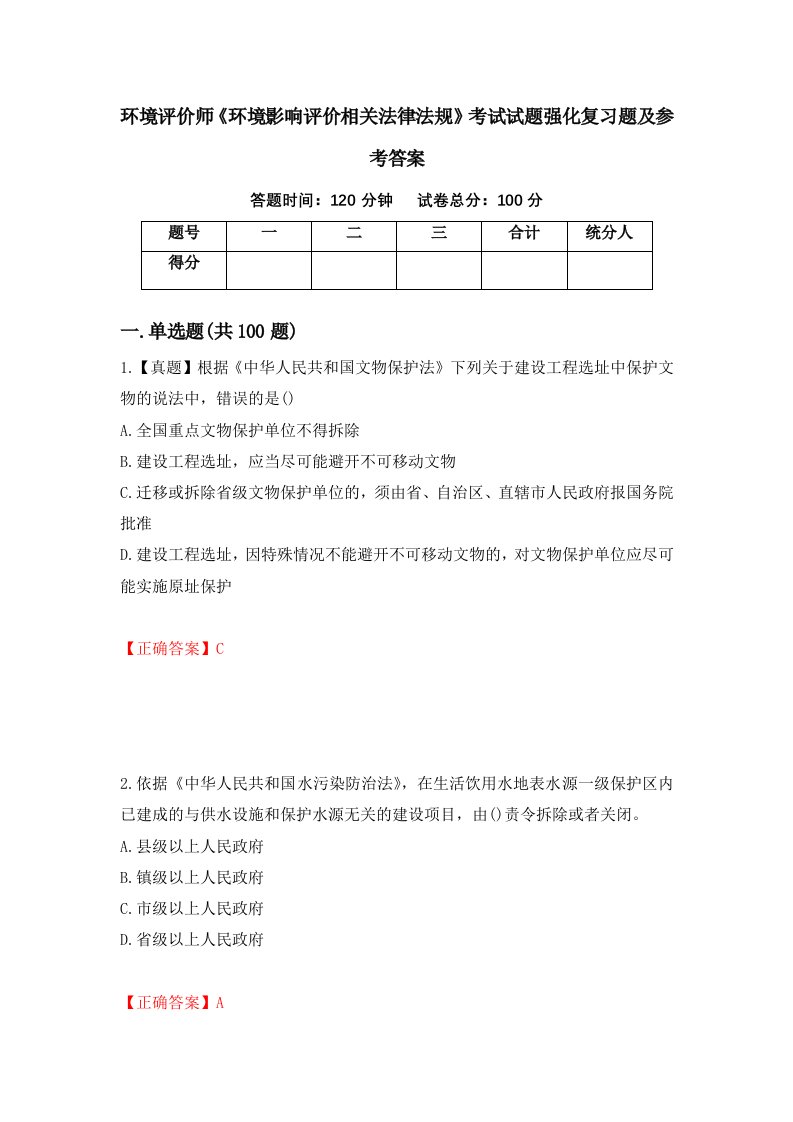 环境评价师《环境影响评价相关法律法规》考试试题强化复习题及参考答案

答题时间：120 分钟　　试卷总分：100 分

| 题号 | 一 | 二 | 三 | 合计 | 统分人 |
|---|---|---|---|---|---|
| 得分 | | | | | |

一.单选题(共 100 题)

1.【真题】根据《中华人民共和国文物保护法》下列关于建设工程选址中保护文物的说法中，错误的是()

A.全国重点文物保护单位不得拆除

B.建设工程选址，应当尽可能避开不可移动文物

C.迁移或拆除省级文物保护单位的，须由省、自治区、直辖市人民政府报国务院批准

D.建设工程选址，因特殊情况不能避开不可移动文物的，对文物保护单位应尽可能实施原址保护

【正确答案】C

2.依据《中华人民共和国水污染防治法》，在生活饮用水地表水源一级保护区内已建成的与供水设施和保护水源无关的建设项目，由()责令拆除或者关闭。

A.县级以上人民政府

B.镇级以上人民政府

C.市级以上人民政府

D.省级以上人民政府

【正确答案】A